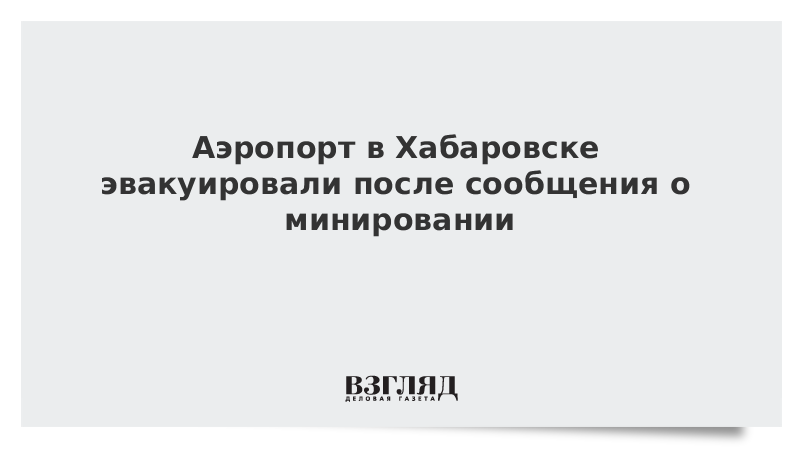 Аэропорт в Хабаровске эвакуировали после сообщения о минировании

ВЗГЛЯД
ДЕЛОВАЯ ГАЗЕТА